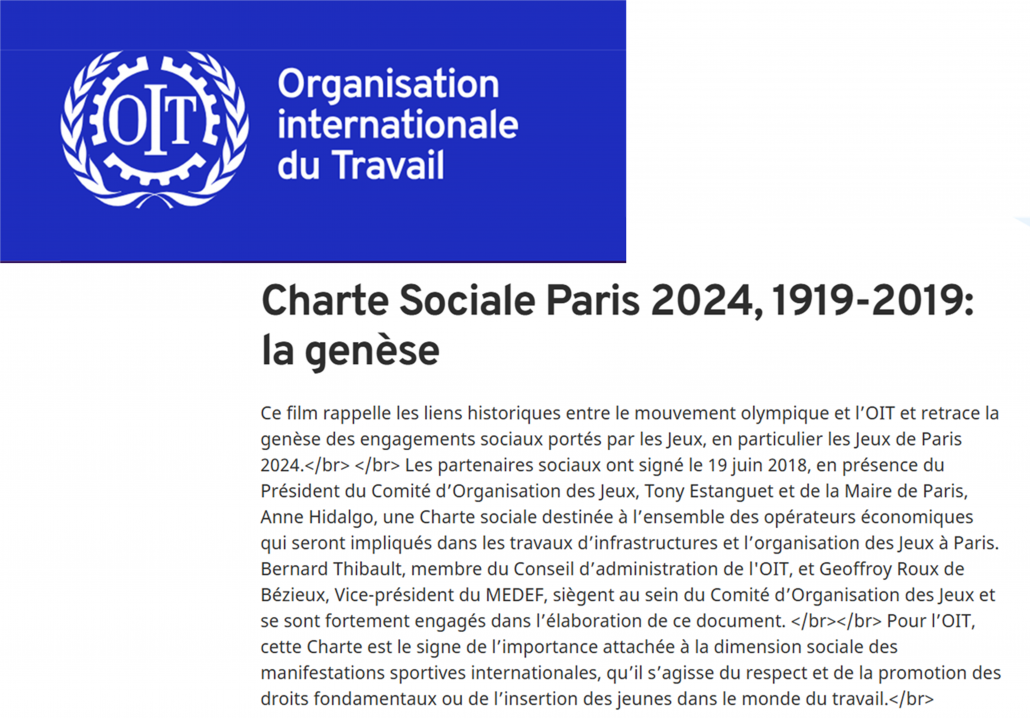 OIT

Organisation internationale du Travail

Charte Sociale Paris 2024, 1919-2019: la genèse

Ce film rappelle les liens historiques entre le mouvement olympique et l'OIT et retrace la genèse des engagements sociaux portés par les Jeux, en particulier les Jeux de Paris 2024.</br> </br> Les partenaires sociaux ont signé le 19 juin 2018, en présence du Président du Comité d'Organisation des Jeux, Tony Estanguet et de la Maire de Paris, Anne Hidalgo, une Charte sociale destinée à l'ensemble des opérateurs économiques qui seront impliqués dans les travaux d'infrastructures et l'organisation des Jeux à Paris. Bernard Thibault, membre du Conseil d'administration de l'OIT, et Geoffroy Roux de Bézieux, Vice-président du MEDEF, siègent au sein du Comité d'Organisation des Jeux et se sont fortement engagés dans l'élaboration de ce document. </br></br> Pour l'OIT, cette Charte est le signe de l'importance attachée à la dimension sociale des manifestations sportives internationales, qu'il s'agisse du respect et de la promotion des droits fondamentaux ou de l'insertion des jeunes dans le monde du travail.</br>